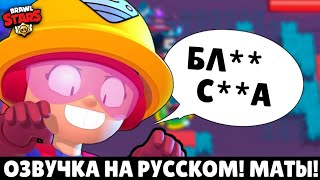 BRAWL STARS

БЛ** С**А

ОЗВУЧКА НА РУССКОМ! МАТЫ!